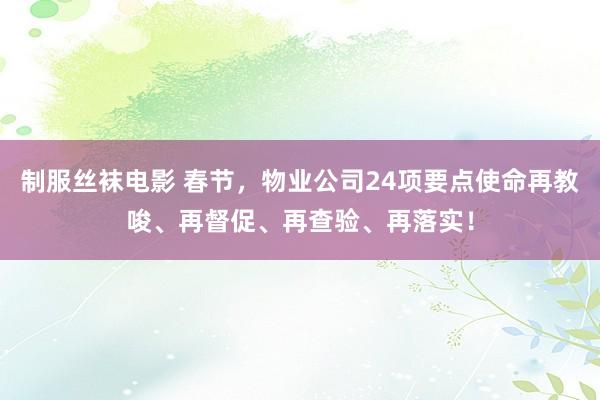 制服丝袜电影 春节，物业公司24项要点使命再教唆、再督促、再查验、再落实！